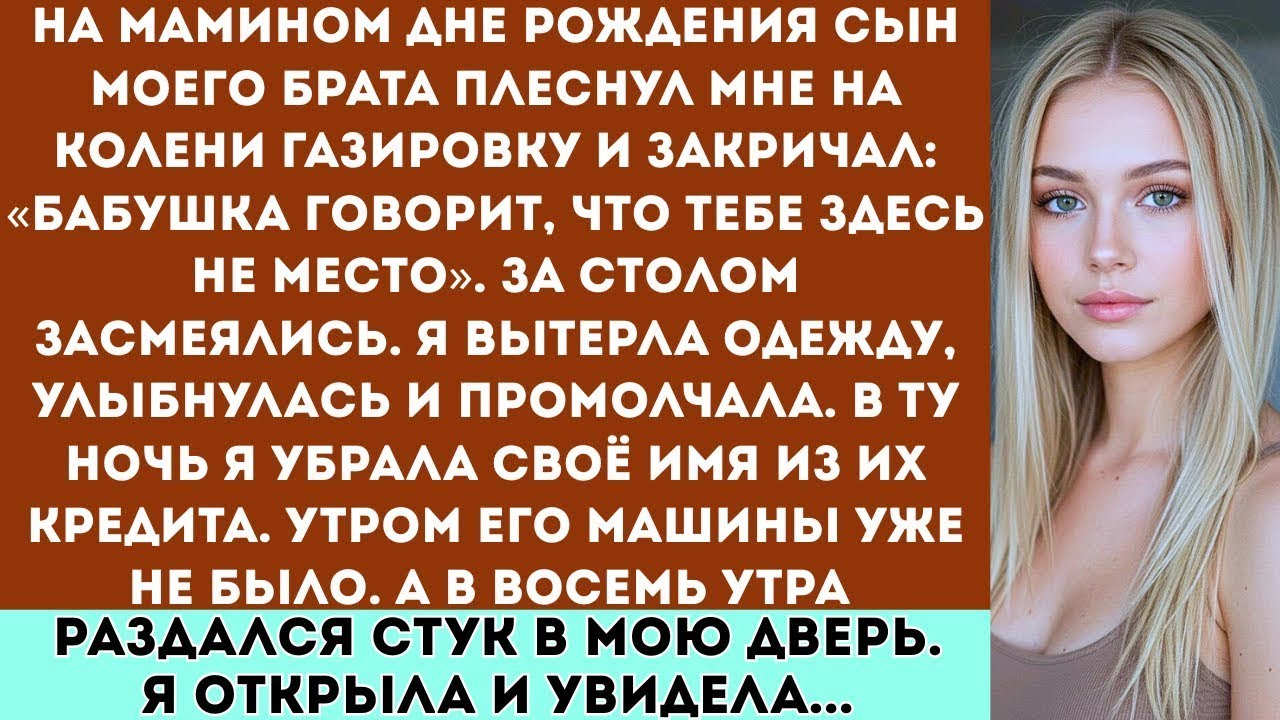 НА МАМИНОМ ДНЕ РОЖДЕНИЯ СЫН МОЕГО БРАТА ПЛЕСНУЛ МНЕ НА КОЛЕНИ ГАЗИРОВКУ И ЗАКРИЧАЛ: «БАБУШКА ГОВОРИТ, ЧТО ТЕБЕ ЗДЕСЬ НЕ МЕСТО». ЗА СТОЛОМ ЗАСМЕЯЛИСЬ. Я ВЫТЕРЛА ОДЕЖДУ, УЛЫБНУЛАСЬ И ПРОМОЛЧАЛА. В ТУ НОЧЬ Я УБРАЛА СВОЁ ИМЯ ИЗ ИХ КРЕДИТА. УТРОМ ЕГО МАШИНЫ УЖЕ НЕ БЫЛО. А В ВОСЕМЬ УТРА

РАЗДАЛСЯ СТУК В МОЮ ДВЕРЬ. Я ОТКРЫЛА И УВИДЕЛА...